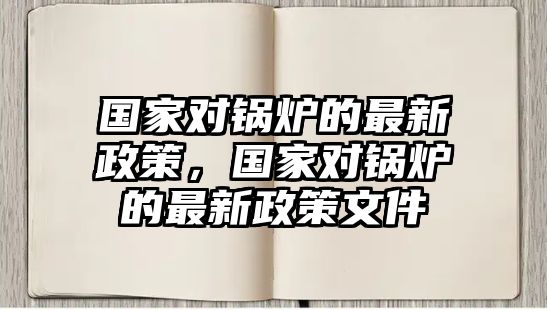 国家对锅炉的最新政策，国家对锅炉的最新政策文件